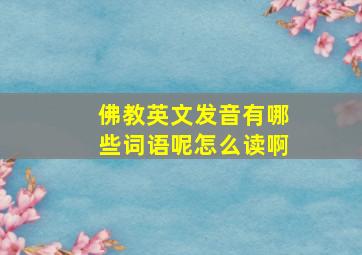 佛教英文发音有哪些词语呢怎么读啊